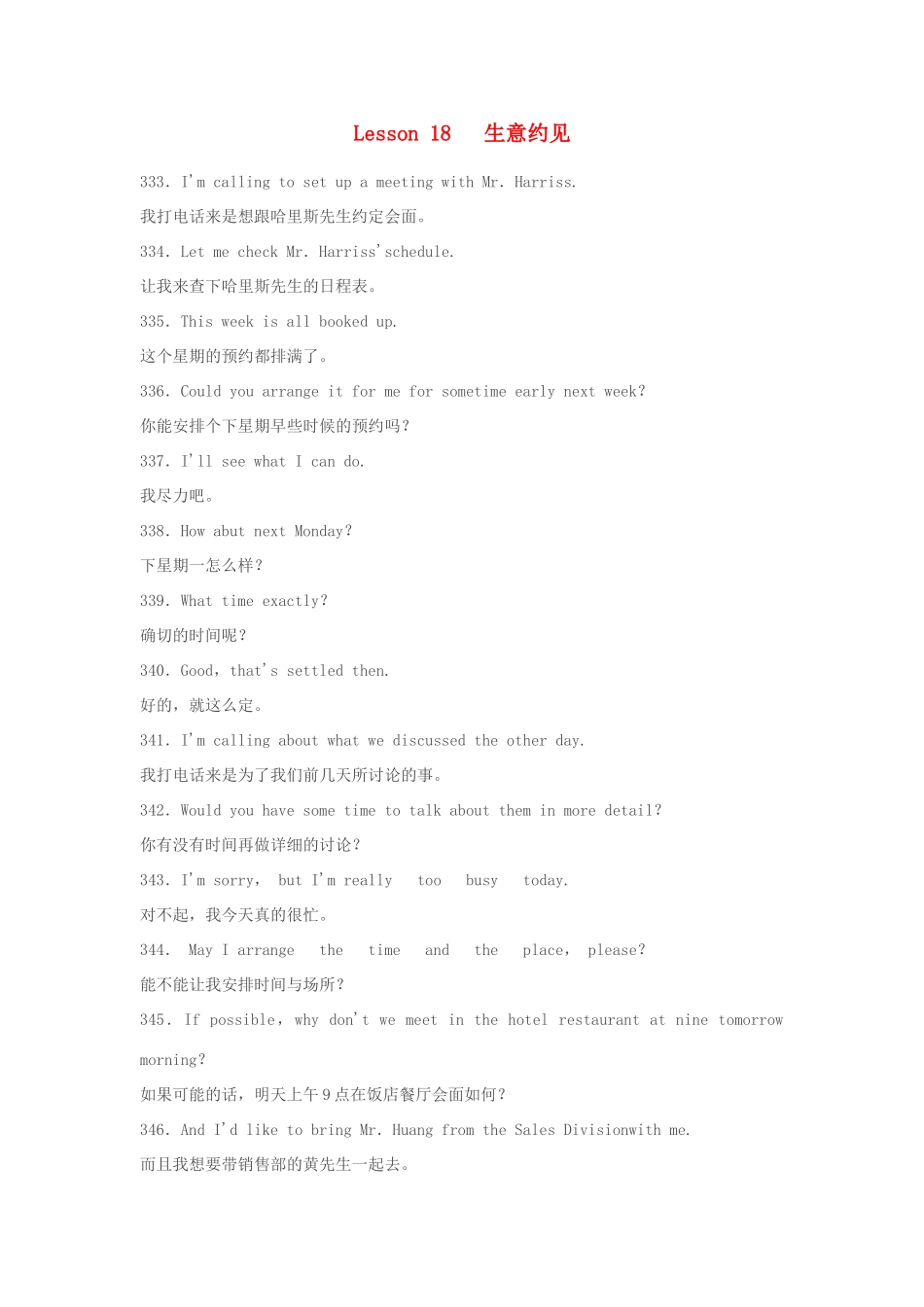 Lesson 18　生意约见

333. I'm calling to set up a meeting with Mr. Harriss.

我打电话来是想跟哈里斯先生约定会面。

334. Let me check Mr. Harriss'schedule.

让我来查下哈里斯先生的日程表。

335. This week is all booked up.

这个星期的预约都排满了。

336. Could you arrange it for me for sometime early next week?

你能安排个下星期早些时候的预约吗？

337. I'll see what I can do.

我尽力吧。

338. How abut next Monday?

下星期一怎么样？

339. What time exactly?

确切的时间呢？

340. Good, that's settled then.

好的，就这么定。

341. I'm calling about what we discussed the other day.

我打电话来是为了我们前几天所讨论的事。

342. Would you have some time to talk about them in more detail?

你有没有时间再做详细的讨论？

343. I'm sorry, but I'm really too busy today.

对不起，我今天真的很忙。

344. May I arrange the time and the place, please?

能不能让我安排时间与场所？

345. If possible, why don't we meet in the hotel restaurant at nine tomorrow morning?

如果可能的话，明天上午 9 点在饭店餐厅会面如何？

346. And I'd like to bring Mr. Huang from the Sales Divisionwith me.

而且我想要带销售部的黄先生一起去。